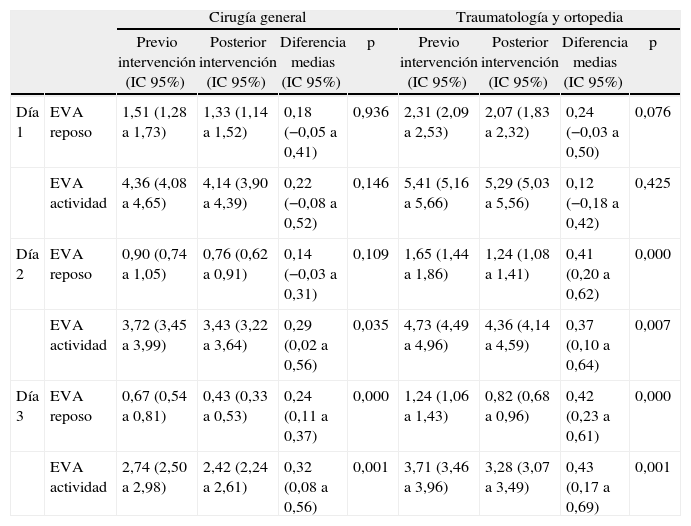 | | | Cirugía general | | | | Traumatología y ortopedia | | | |
|---|---|---|---|---|---|---|---|---|---|
| | | Previo intervención (IC 95%) | Posterior intervención (IC 95%) | Diferencia medias (IC 95%) | p | Previo intervención (IC 95%) | Posterior intervención (IC 95%) | Diferencia medias (IC 95%) | p |
| Día 1 | EVA reposo | 1,51 (1,28 a 1,73) | 1,33 (1,14 a 1,52) | 0,18 (−0,05 a 0,41) | 0,936 | 2,31 (2,09 a 2,53) | 2,07 (1,83 a 2,32) | 0,24 (−0,03 a 0,50) | 0,076 |
| | EVA actividad | 4,36 (4,08 a 4,65) | 4,14 (3,90 a 4,39) | 0,22 (−0,08 a 0,52) | 0,146 | 5,41 (5,16 a 5,66) | 5,29 (5,03 a 5,56) | 0,12 (−0,18 a 0,42) | 0,425 |
| Día 2 | EVA reposo | 0,90 (0,74 a 1,05) | 0,76 (0,62 a 0,91) | 0,14 (−0,03 a 0,31) | 0,109 | 1,65 (1,44 a 1,86) | 1,24 (1,08 a 1,41) | 0,41 (0,20 a 0,62) | 0,000 |
| | EVA actividad | 3,72 (3,45 a 3,99) | 3,43 (3,22 a 3,64) | 0,29 (0,02 a 0,56) | 0,035 | 4,73 (4,49 a 4,96) | 4,36 (4,14 a 4,59) | 0,37 (0,10 a 0,64) | 0,007 |
| Día 3 | EVA reposo | 0,67 (0,54 a 0,81) | 0,43 (0,33 a 0,53) | 0,24 (0,11 a 0,37) | 0,000 | 1,24 (1,06 a 1,43) | 0,82 (0,68 a 0,96) | 0,42 (0,23 a 0,61) | 0,000 |
| | EVA actividad | 2,74 (2,50 a 2,98) | 2,42 (2,24 a 2,61) | 0,32 (0,08 a 0,56) | 0,001 | 3,71 (3,46 a 3,96) | 3,28 (3,07 a 3,49) | 0,43 (0,17 a 0,69) | 0,001 |